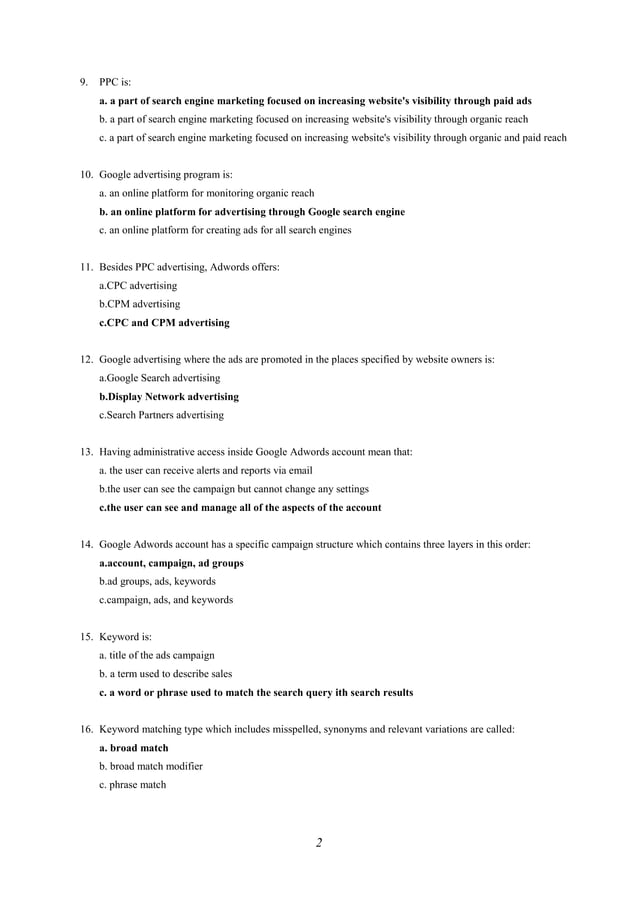 9. PPC is:

a. a part of search engine marketing focused on increasing website's visibility through paid ads

b. a part of search engine marketing focused on increasing website's visibility through organic reach

c. a part of search engine marketing focused on increasing website's visibility through organic and paid reach

10. Google advertising program is:

a. an online platform for monitoring organic reach

b. an online platform for advertising through Google search engine

c. an online platform for creating ads for all search engines

11. Besides PPC advertising, Adwords offers:

a.CPC advertising

b.CPM advertising

c.CPC and CPM advertising

12. Google advertising where the ads are promoted in the places specified by website owners is:

a.Google Search advertising

b.Display Network advertising

c.Search Partners advertising

13. Having administrative access inside Google Adwords account mean that:

a. the user can receive alerts and reports via email

b.the user can see the campaign but cannot change any settings

c.the user can see and manage all of the aspects of the account

14. Google Adwords account has a specific campaign structure which contains three layers in this order:

a.account, campaign, ad groups

b.ad groups, ads, keywords

c.campaign, ads, and keywords

15. Keyword is:

a. title of the ads campaign

b. a term used to describe sales

c. a word or phrase used to match the search query ith search results

16. Keyword matching type which includes misspelled, synonyms and relevant variations are called:

a. broad match

b. broad match modifier

c. phrase match

2